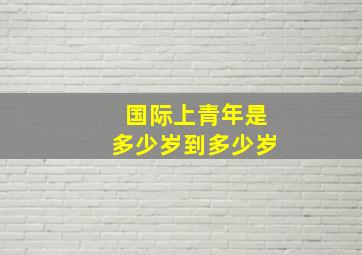 国际上青年是
多少岁到多少岁